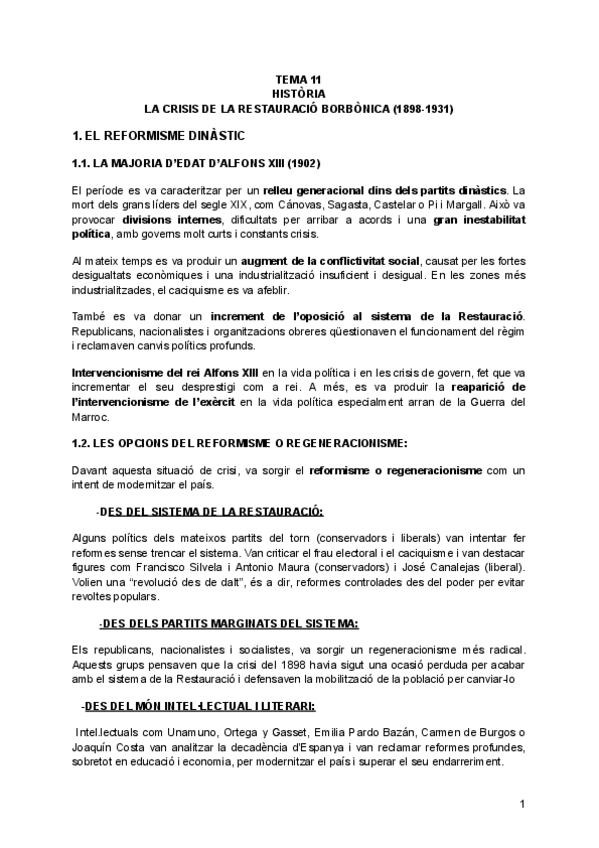 TEMA 11
HISTÒRIA
LA CRISIS DE LA RESTAURACIÓ BORBÒNICA (1898-1931)

1. EL REFORMISME DINÀSTIC

1.1. LA MAJORIA D'EDAT D'ALFONS XIII (1902)

El període es va caracteritzar per un relleu generacional dins dels partits dinàstics. La mort dels grans líders del segle XIX, com Cánovas, Sagasta, Castelar o Pi i Margall. Això va provocar divisions internes, dificultats per arribar a acords i una gran inestabilitat política, amb governs molt curts i constants crisis.

Al mateix temps es va produir un augment de la conflictivitat social, causat per les fortes desigualtats econòmiques i una industrialització insuficient i desigual. En les zones més industrialitzades, el caciquisme es va afeblir.

També es va donar un increment de l'oposició al sistema de la Restauració. Republicans, nacionalistes i organitzacions obreres qüestionaven el funcionament del règim i reclamaven canvis polítics profunds.

Intervencionisme del rei Alfons XIII en la vida política i en les crisis de govern, fet que va incrementar el seu desprestigi com a rei. A més, es va produir la reaparició de l'intervencionisme de l'exèrcit en la vida política especialment arran de la Guerra del Marroc.

1.2. LES OPCIONS DEL REFORMISME O REGENERACIONISME:

Davant aquesta situació de crisi, va sorgir el reformisme o regeneracionisme com un intent de modernitzar el país.

-DES DEL SISTEMA DE LA RESTAURACIÓ:

Alguns polítics dels mateixos partits del torn (conservadors i liberals) van intentar fer reformes sense trencar el sistema. Van criticar el frau electoral i el caciquisme i van destacar figures com Francisco Silvela i Antonio Maura (conservadors) i José Canalejas (liberal). Volien una "revolució des de dalt", és a dir, reformes controlades des del poder per evitar revoltes populars.

-DES DELS PARTITS MARGINATS DEL SISTEMA:

Els republicans, nacionalistes i socialistes, va sorgir un regeneracionisme més radical. Aquests grups pensaven que la crisi del 1898 havia sigut una ocasió perduda per acabar amb el sistema de la Restauració i defensaven la mobilització de la població per canviar-lo

-DES DEL MÓN INTEL·LECTUAL I LITERARI:

Intel.lectuals com Unamuno, Ortega y Gasset, Emilia Pardo Bazán, Carmen de Burgos o Joaquín Costa van analitzar la decadència d'Espanya i van reclamar reformes profundes, sobretot en educació i economia, per modernitzar el país i superar el seu endarreriment.

1